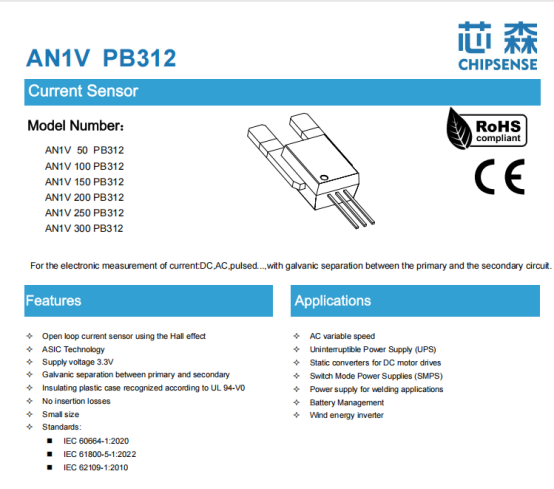 AN1V PB312

芯森
CHIPSENSE

Current Sensor

Model Number：

AN1V 50 PB312
AN1V 100 PB312
AN1V 150 PB312
AN1V 200 PB312
AN1V 250 PB312
AN1V 300 PB312

RoHS
compliant

CE

For the electronic measurement of current:DC,AC,pulsed...,with galvanic separation between the primary and the secondary circuit.

Features

✧ Open loop current sensor using the Hall effect
✧ ASIC Technology
✧ Supply voltage 3.3V
✧ Galvanic separation between primary and secondary
✧ Insulating plastic case recognized according to UL 94-V0
✧ No insertion losses
✧ Small size
✧ Standards:
■ IEC 60664-1:2020
■ IEC 61800-5-1:2022
■ IEC 62109-1:2010

Applications

✧ AC variable speed
✧ Uninterruptible Power Supply (UPS)
✧ Static converters for DC motor drives
✧ Switch Mode Power Supplies (SMPS)
✧ Power supply for welding applications
✧ Battery Management
✧ Wind energy inverter